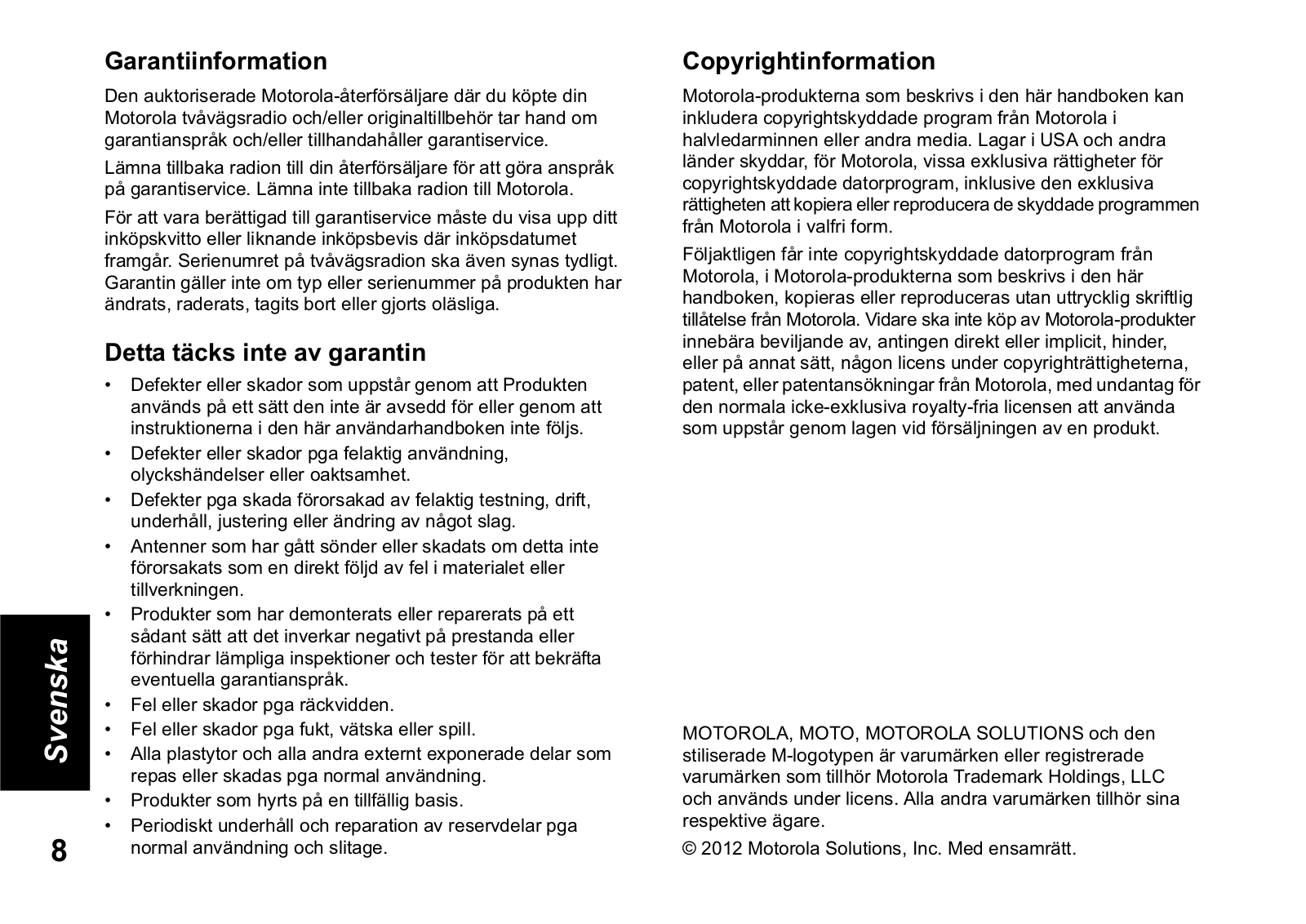 Garantiinformation

Den auktoriserade Motorola-återförsäljare där du köpte din Motorola tvåvägsradio och/eller originaltillbehör tar hand om garantianspråk och/eller tillhandahåller garantiservice.

Lämna tillbaka radion till din återförsäljare för att göra anspråk på garantiservice. Lämna inte tillbaka radion till Motorola.

För att vara berättigad till garantiservice måste du visa upp ditt inköpskvitto eller liknande inköpsbevis där inköpsdatumet framgår. Serienumret på tvåvägsradion ska även synas tydligt. Garantin gäller inte om typ eller serienummer på produkten har ändrats, raderats, tagits bort eller gjorts oläsliga.

Detta täcks inte av garantin

• Defekter eller skador som uppstår genom att Produkten används på ett sätt den inte är avsedd för eller genom att instruktionerna i den här användarhandboken inte följs.
• Defekter eller skador pga felaktig användning, olyckshändelser eller oaktsamhet.
• Defekter pga skada förorsakad av felaktig testning, drift, underhåll, justering eller ändring av något slag.
• Antenner som har gått sönder eller skadats om detta inte förorsakats som en direkt följd av fel i materialet eller tillverkningen.
• Produkter som har demonterats eller reparerats på ett sådant sätt att det inverkar negativt på prestanda eller förhindrar lämpliga inspektioner och tester för att bekräfta eventuella garantianspråk.
• Fel eller skador pga räckvidden.
• Fel eller skador pga fukt, vätska eller spill.
• Alla plastytor och alla andra externt exponerade delar som repas eller skadas pga normal användning.
• Produkter som hyrts på en tillfällig basis.
• Periodiskt underhåll och reparation av reservdelar pga normal användning och slitage.

Svenska

8

Copyrightinformation

Motorola-produkterna som beskrivs i den här handboken kan inkludera copyrightskyddade program från Motorola i halvledarminnen eller andra media. Lagar i USA och andra länder skyddar, för Motorola, vissa exklusiva rättigheter för copyrightskyddade datorprogram, inklusive den exklusiva rättigheten att kopiera eller reproducera de skyddade programmen från Motorola i valfri form.

Följaktligen får inte copyrightskyddade datorprogram från Motorola, i Motorola-produkterna som beskrivs i den här handboken, kopieras eller reproduceras utan uttrycklig skriftlig tillåtelse från Motorola. Vidare ska inte köp av Motorola-produkter innebära beviljande av, antingen direkt eller implicit, hinder, eller på annat sätt, någon licens under copyrighträttigheterna, patent, eller patentansökningar från Motorola, med undantag för den normala icke-exklusiva royalty-fria licensen att använda som uppstår genom lagen vid försäljningen av en produkt.

MOTOROLA, MOTO, MOTOROLA SOLUTIONS och den stiliserade M-logotypen är varumärken eller registrerade varumärken som tillhör Motorola Trademark Holdings, LLC och används under licens. Alla andra varumärken tillhör sina respektive ägare.

© 2012 Motorola Solutions, Inc. Med ensamrätt.